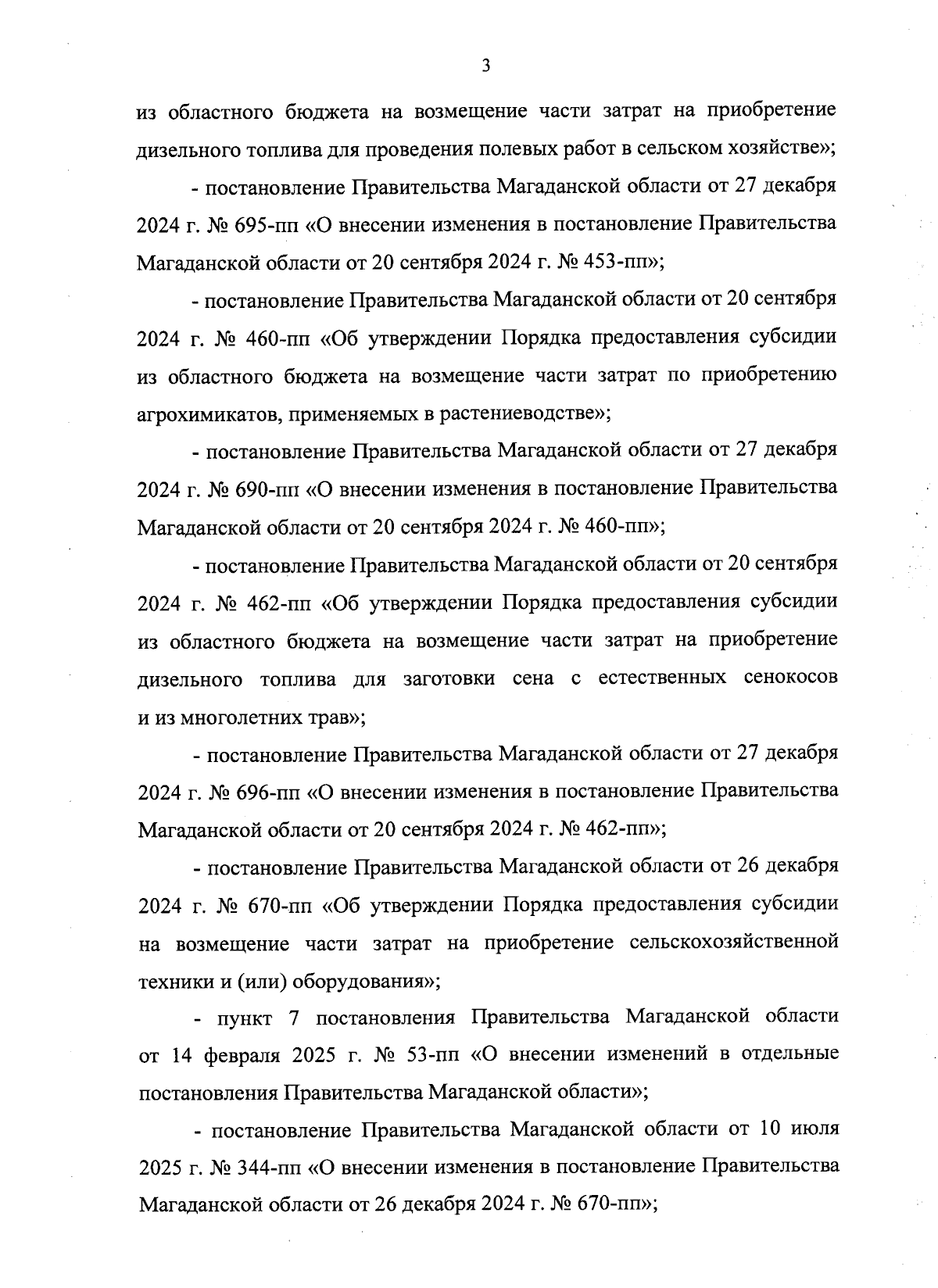 3

из областного бюджета на возмещение части затрат на приобретение дизельного топлива для проведения полевых работ в сельском хозяйстве»;

- постановление Правительства Магаданской области от 27 декабря 2024 г. № 695-пп «О внесении изменения в постановление Правительства Магаданской области от 20 сентября 2024 г. № 453-пп»;

- постановление Правительства Магаданской области от 20 сентября 2024 г. № 460-пп «Об утверждении Порядка предоставления субсидии из областного бюджета на возмещение части затрат по приобретению агрохимикатов, применяемых в растениеводстве»;

- постановление Правительства Магаданской области от 27 декабря 2024 г. № 690-пп «О внесении изменения в постановление Правительства Магаданской области от 20 сентября 2024 г. № 460-пп»;

- постановление Правительства Магаданской области от 20 сентября 2024 г. № 462-пп «Об утверждении Порядка предоставления субсидии из областного бюджета на возмещение части затрат на приобретение дизельного топлива для заготовки сена с естественных сенокосов и из многолетних трав»;

- постановление Правительства Магаданской области от 27 декабря 2024 г. № 696-пп «О внесении изменения в постановление Правительства Магаданской области от 20 сентября 2024 г. № 462-пп»;

- постановление Правительства Магаданской области от 26 декабря 2024 г. № 670-пп «Об утверждении Порядка предоставления субсидии на возмещение части затрат на приобретение сельскохозяйственной техники и (или) оборудования»;

- пункт 7 постановления Правительства Магаданской области от 14 февраля 2025 г. № 53-пп «О внесении изменений в отдельные постановления Правительства Магаданской области»;

- постановление Правительства Магаданской области от 10 июля 2025 г. № 344-пп «О внесении изменения в постановление Правительства Магаданской области от 26 декабря 2024 г. № 670-пп»;